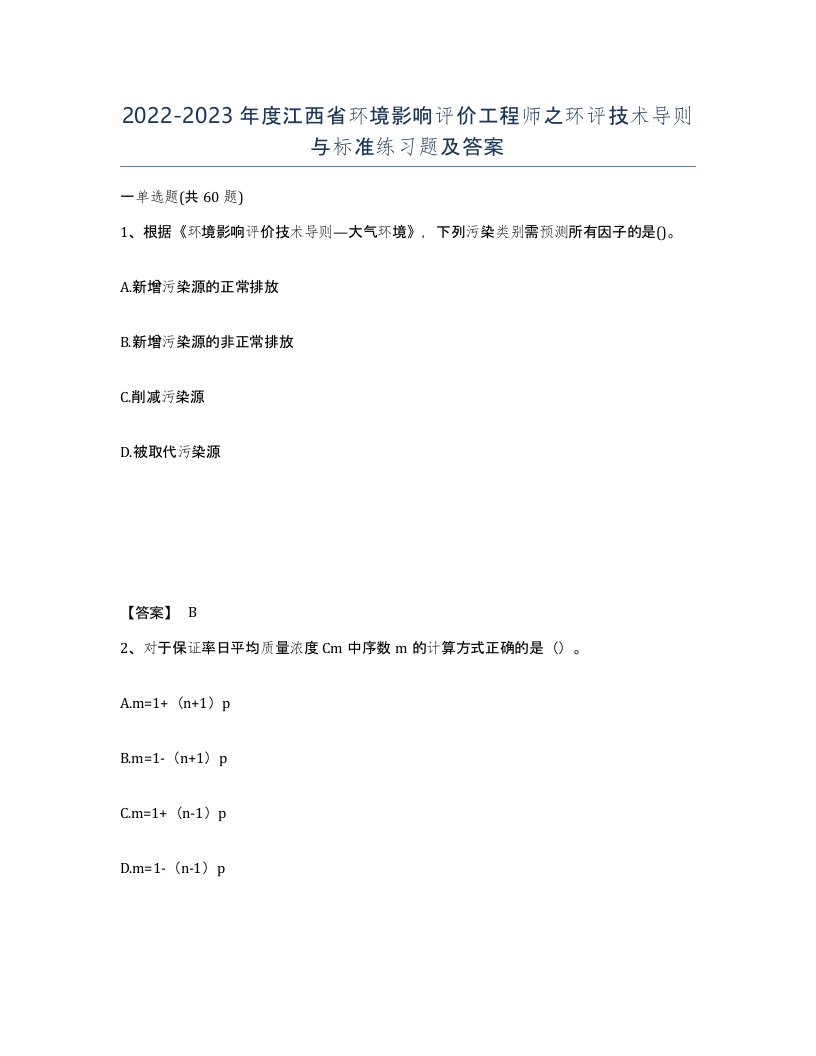 2022-2023年度江西省环境影响评价工程师之环评技术导则与标准练习题及答案

一单选题(共60题)

1、根据《环境影响评价技术导则—大气环境》，下列污染类别需预测所有因子的是()。

A.新增污染源的正常排放

B.新增污染源的非正常排放

C.削减污染源

D.被取代污染源

【答案】 B

2、对于保证率日平均质量浓度Cm中序数m的计算方式正确的是（）。

A.m=1+（n+1）p

B.m=1-（n+1）p

C.m=1+（n-1）p

D.m=1-（n-1）p